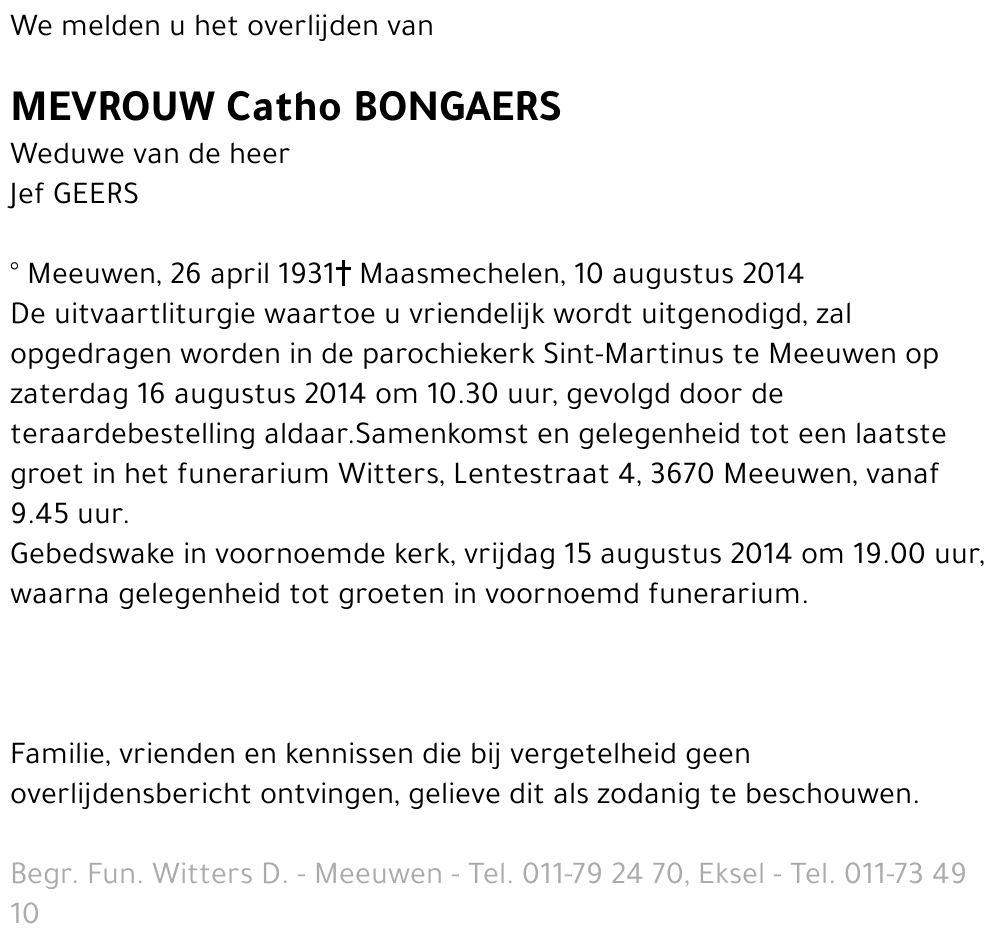 We melden u het overlijden van

MEVROUW Catho BONGAERS
Weduwe van de heer
Jef GEERS

° Meeuwen, 26 april 1931† Maasmechelen, 10 augustus 2014
De uitvaartliturgie waartoe u vriendelijk wordt uitgenodigd, zal opgedragen worden in de parochiekerk Sint-Martinus te Meeuwen op zaterdag 16 augustus 2014 om 10.30 uur, gevolgd door de teraardebestelling aldaar.Samenkomst en gelegenheid tot een laatste groet in het funerarium Witters, Lentestraat 4, 3670 Meeuwen, vanaf 9.45 uur.
Gebedswake in voornoemde kerk, vrijdag 15 augustus 2014 om 19.00 uur, waarna gelegenheid tot groeten in voornoemd funerarium.

Familie, vrienden en kennissen die bij vergetelheid geen overlijdensbericht ontvingen, gelieve dit als zodanig te beschouwen.

Begr. Fun. Witters D. - Meeuwen - Tel. 011-79 24 70, Eksel - Tel. 011-73 49 10